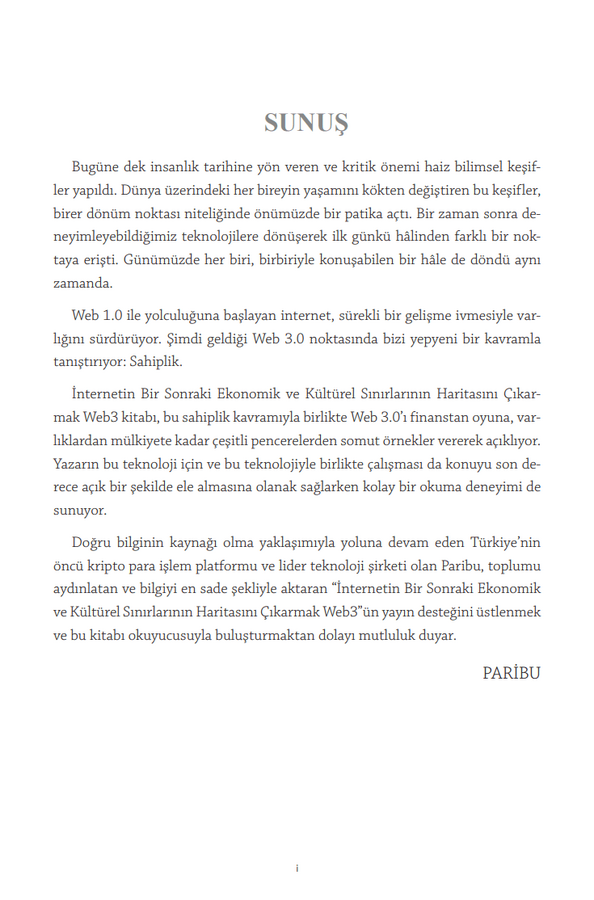 SUNUŞ

Bugüne dek insanlık tarihine yön veren ve kritik önemi haiz bilimsel keşifler yapıldı. Dünya üzerindeki her bireyin yaşamını kökten değiştiren bu keşifler, birer dönüm noktası niteliğinde önümüzde bir patika açtı. Bir zaman sonra deneyimleyebildiğimiz teknolojilere dönüşerek ilk günkü hâlinden farklı bir noktaya erişti. Günümüzde her biri, birbiriyle konuşabilen bir hâle de döndü aynı zamanda.

Web 1.0 ile yolculuğuna başlayan internet, sürekli bir gelişme ivmesiyle varlığını sürdürüyor. Şimdi geldiği Web 3.0 noktasında bizi yepyeni bir kavramla tanıştırıyor: Sahiplik.

İnternetin Bir Sonraki Ekonomik ve Kültürel Sınırlarının Haritasını Çıkarmak Web3 kitabı, bu sahiplik kavramıyla birlikte Web 3.0'ı finanstan oyuna, varlıklardan mülkiyete kadar çeşitli pencerelerden somut örnekler vererek açıklıyor. Yazarın bu teknoloji için ve bu teknolojiyle birlikte çalışması da konuyu son derece açık bir şekilde ele almasına olanak sağlarken kolay bir okuma deneyimi de sunuyor.

Doğru bilginin kaynağı olma yaklaşımıyla yoluna devam eden Türkiye'nin öncü kripto para işlem platformu ve lider teknoloji şirketi olan Paribu, toplumu aydınlatan ve bilgiyi en sade şekliyle aktaran "İnternetin Bir Sonraki Ekonomik ve Kültürel Sınırlarının Haritasını Çıkarmak Web3"ün yayın desteğini üstlenmek ve bu kitabı okuyucusuyla buluşturmaktan dolayı mutluluk duyar.

PARİBU

i